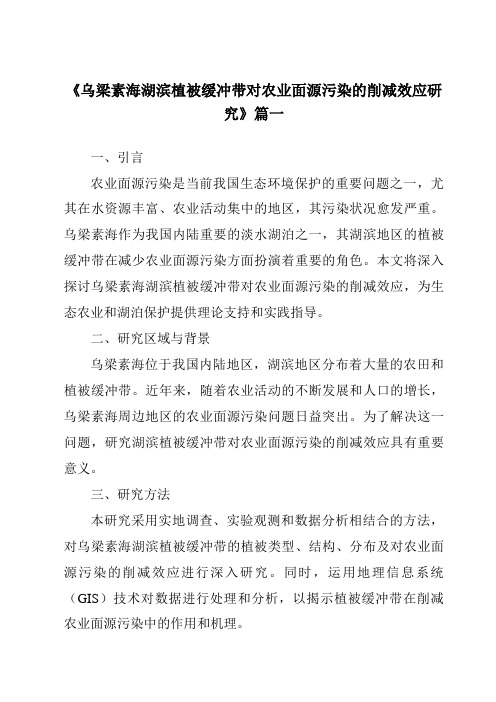 《乌梁素海湖滨植被缓冲带对农业面源污染的削减效应研究》篇一

一、引言

农业面源污染是当前我国生态环境保护的重要问题之一，尤其在水资源丰富、农业活动集中的地区，其污染状况愈发严重。乌梁素海作为我国内陆重要的淡水湖泊之一，其湖滨地区的植被缓冲带在减少农业面源污染方面扮演着重要的角色。本文将深入探讨乌梁素海湖滨植被缓冲带对农业面源污染的削减效应，为生态农业和湖泊保护提供理论支持和实践指导。

二、研究区域与背景

乌梁素海位于我国内陆地区，湖滨地区分布着大量的农田和植被缓冲带。近年来，随着农业活动的不断发展和人口的增长，乌梁素海周边地区的农业面源污染问题日益突出。为了解决这一问题，研究湖滨植被缓冲带对农业面源污染的削减效应具有重要意义。

三、研究方法

本研究采用实地调查、实验观测和数据分析相结合的方法，对乌梁素海湖滨植被缓冲带的植被类型、结构、分布及对农业面源污染的削减效应进行深入研究。同时，运用地理信息系统（GIS）技术对数据进行处理和分析，以揭示植被缓冲带在削减农业面源污染中的作用和机理。